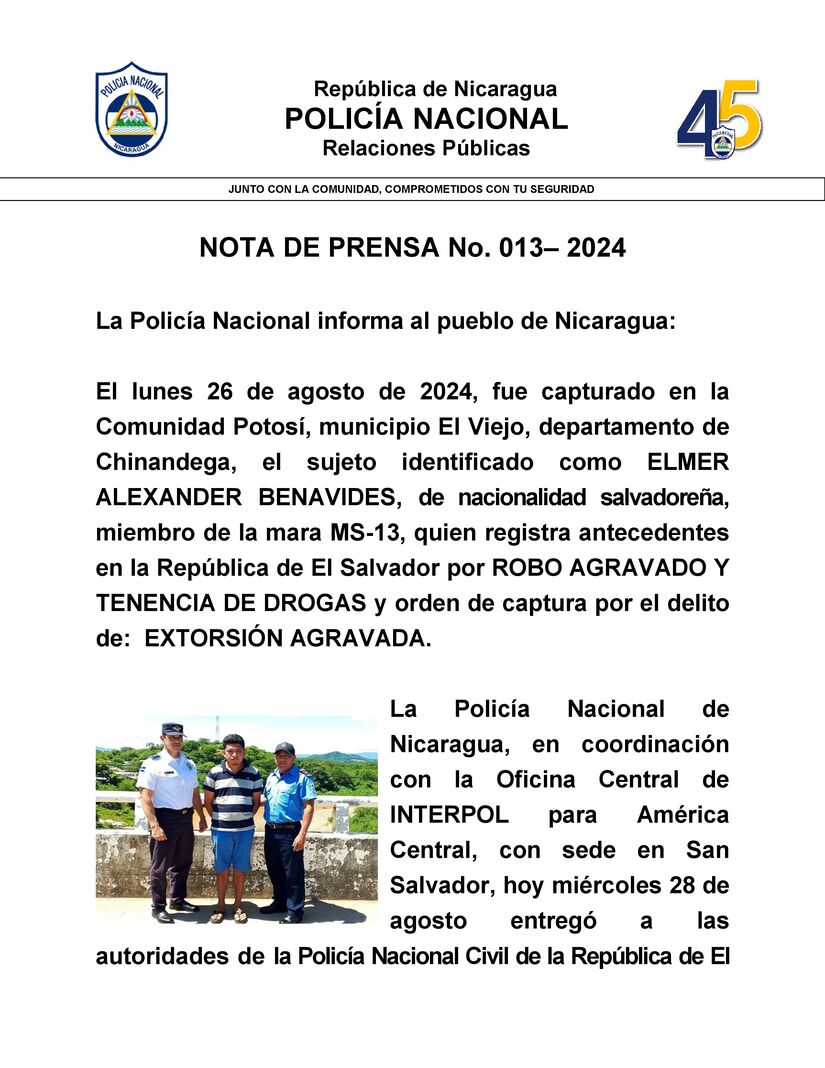 POLICIA NACIONAL
NICARAGUA

República de Nicaragua
POLICÍA NACIONAL
Relaciones Públicas

45

JUNTO CON LA COMUNIDAD, COMPROMETIDOS CON TU SEGURIDAD

NOTA DE PRENSA No. 013– 2024

La Policía Nacional informa al pueblo de Nicaragua:

El lunes 26 de agosto de 2024, fue capturado en la Comunidad Potosí, municipio El Viejo, departamento de Chinandega, el sujeto identificado como ELMER ALEXANDER BENAVIDES, de nacionalidad salvadoreña, miembro de la mara MS-13, quien registra antecedentes en la República de El Salvador por ROBO AGRAVADO Y TENENCIA DE DROGAS y orden de captura por el delito de: EXTORSIÓN AGRAVADA.

La Policía Nacional de Nicaragua, en coordinación con la Oficina Central de INTERPOL para América Central, con sede en San Salvador, hoy miércoles 28 de agosto entregó a las autoridades de la Policía Nacional Civil de la República de El